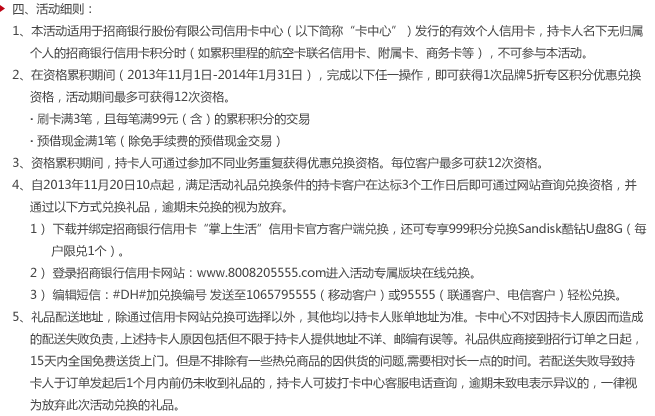 四、活动细则：

1、本活动适用于招商银行股份有限公司信用卡中心（以下简称“卡中心”）发行的有效个人信用卡，持卡人名下无归属个人的招商银行信用卡积分时（如累积里程的航空卡联名信用卡、附属卡、商务卡等），不可参与本活动。

2、在资格累积期间（2013年11月1日-2014年1月31日），完成以下任一操作，即可获得1次品牌5折专区积分优惠兑换资格，活动期间最多可获得12次资格。

· 刷卡满3笔，且每笔满99元（含）的累积积分的交易

· 预借现金满1笔（除免手续费的预借现金交易）

3、资格累积期间，持卡人可通过参加不同业务重复获得优惠兑换资格。每位客户最多可获12次资格。

4、自2013年11月20日10点起，满足活动礼品兑换条件的持卡客户在达标3个工作日后即可通过网站查询兑换资格，并通过以下方式兑换礼品，逾期未兑换的视为放弃。

1）下载并绑定招商银行信用卡“掌上生活”信用卡官方客户端兑换，还可专享999积分兑换Sandisk酷钻U盘8G（每户限兑1个）。

2）登录招商银行信用卡网站：www.8008205555.com进入活动专属版块在线兑换。

3）编辑短信：#DH#加兑换编号 发送至1065795555（移动客户）或95555（联通客户、电信客户）轻松兑换。

5、礼品配送地址，除通过信用卡网站兑换可选择以外，其他均以持卡人账单地址为准。卡中心不对因持卡人原因而造成的配送失败负责，上述持卡人原因包括但不限于持卡人提供地址不详、邮编有误等。礼品供应商接到招行订单之日起，15天内全国免费送货上门。但是不排除有一些热兑商品的因供货的问题,需要相对长一点的时间。若配送失败导致持卡人于订单发起后1个月内前仍未收到礼品的，持卡人可拔打卡中心客服电话查询，逾期未致电表示异议的，一律视为放弃此次活动兑换的礼品。